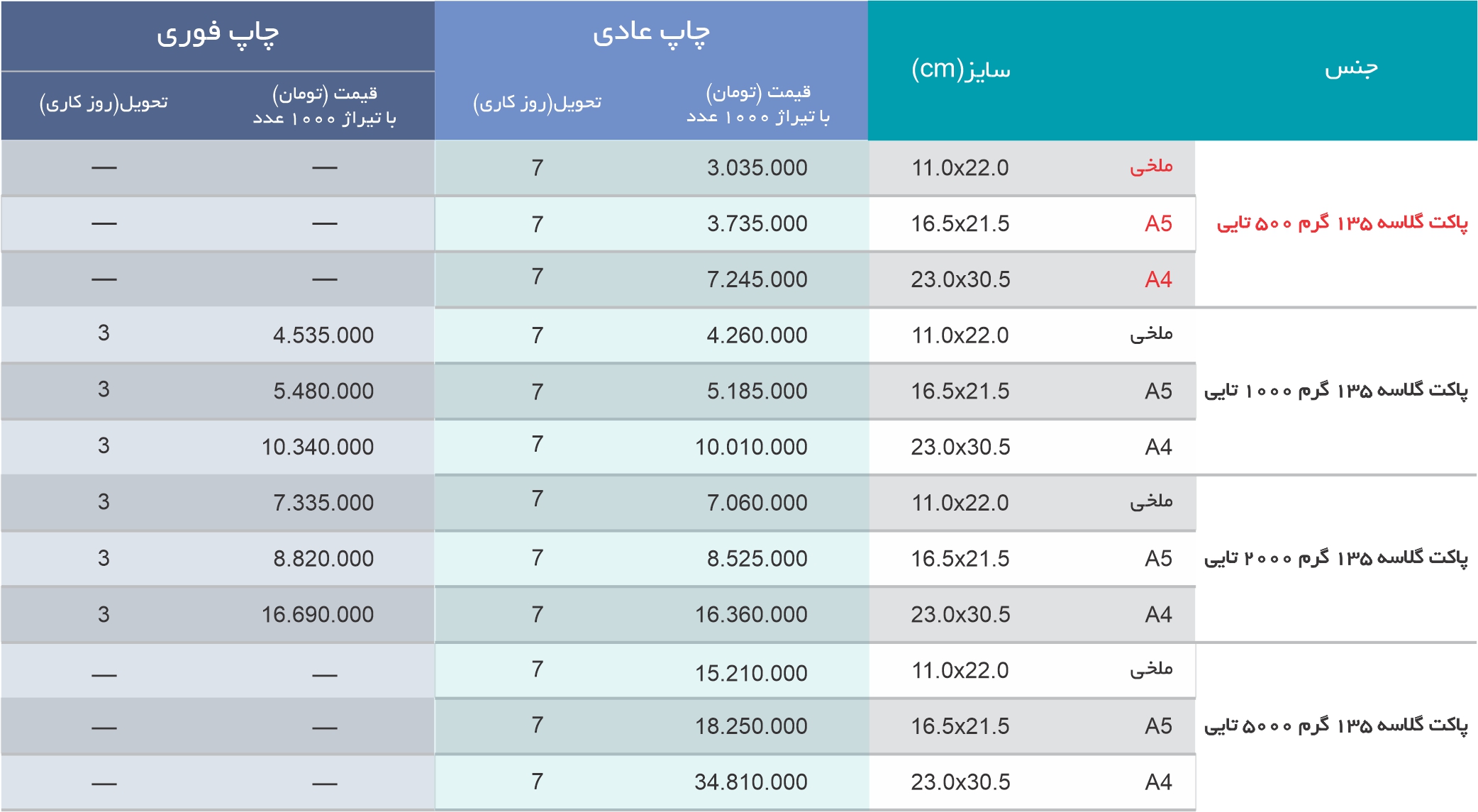 | جنس | | سایز(cm) | چاپ عادی قیمت (تومان) با تیراژ ۱۰۰۰ عدد | چاپ عادی تحویل(روز کاری) | چاپ فوری قیمت (تومان) با تیراژ ۱۰۰۰ عدد | چاپ فوری تحویل(روز کاری) |
|---|---|---|---|---|---|---|
| پاکت گلاسه ۱۳۵ گرم ۵۰۰ تایی | ملخی | 11.0x22.0 | 3.035.000 | 7 | — | — |
| | A5 | 16.5x21.5 | 3.735.000 | 7 | — | — |
| | A4 | 23.0x30.5 | 7.245.000 | 7 | — | — |
| پاکت گلاسه ۱۳۵ گرم ۱۰۰۰ تایی | ملخی | 11.0x22.0 | 4.260.000 | 7 | 4.535.000 | 3 |
| | A5 | 16.5x21.5 | 5.185.000 | 7 | 5.480.000 | 3 |
| | A4 | 23.0x30.5 | 10.010.000 | 7 | 10.340.000 | 3 |
| پاکت گلاسه ۱۳۵ گرم ۲۰۰۰ تایی | ملخی | 11.0x22.0 | 7.060.000 | 7 | 7.335.000 | 3 |
| | A5 | 16.5x21.5 | 8.525.000 | 7 | 8.820.000 | 3 |
| | A4 | 23.0x30.5 | 16.360.000 | 7 | 16.690.000 | 3 |
| پاکت گلاسه ۱۳۵ گرم ۵۰۰۰ تایی | ملخی | 11.0x22.0 | 15.210.000 | 7 | — | — |
| | A5 | 16.5x21.5 | 18.250.000 | 7 | — | — |
| | A4 | 23.0x30.5 | 34.810.000 | 7 | — | — |